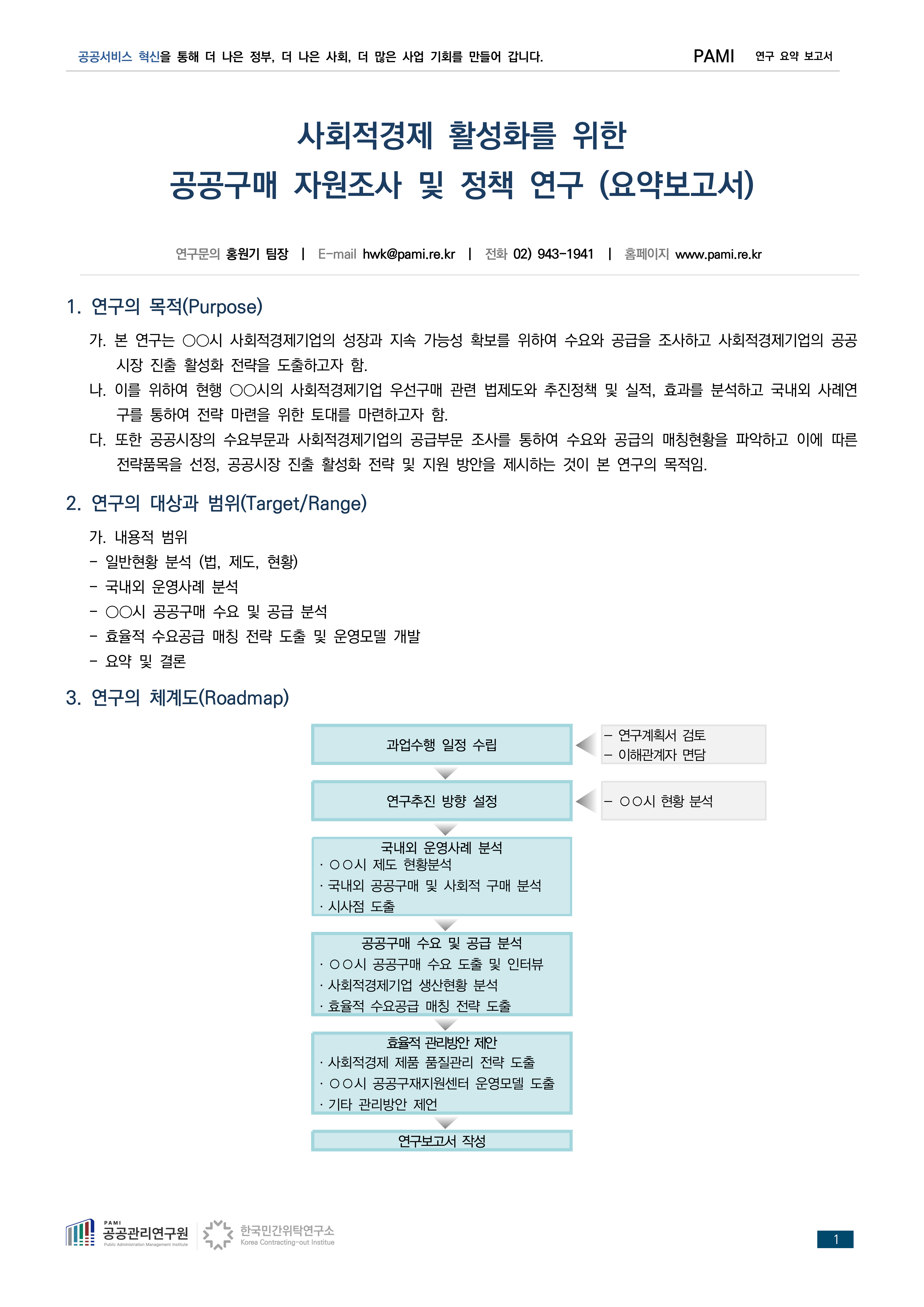 공공서비스 혁신을 통해 더 나은 정부, 더 나은 사회, 더 많은 사업 기회를 만들어 갑니다.

PAMI 연구 요약 보고서

사회적경제 활성화를 위한
공공구매 자원조사 및 정책 연구 (요약보고서)

연구문의 홍원기 팀장 | E-mail hwk@pami.re.kr | 전화 02) 943-1941 | 홈페이지 www.pami.re.kr

1. 연구의 목적(Purpose)

가. 본 연구는 ○○시 사회적경제기업의 성장과 지속 가능성 확보를 위하여 수요와 공급을 조사하고 사회적경제기업의 공공시장 진출 활성화 전략을 도출하고자 함.

나. 이를 위하여 현행 ○○시의 사회적경제기업 우선구매 관련 법제도와 추진정책 및 실적, 효과를 분석하고 국내외 사례연구를 통하여 전략 마련을 위한 토대를 마련하고자 함.

다. 또한 공공시장의 수요부문과 사회적경제기업의 공급부문 조사를 통하여 수요와 공급의 매칭현황을 파악하고 이에 따른 전략품목을 선정, 공공시장 진출 활성화 전략 및 지원 방안을 제시하는 것이 본 연구의 목적임.

2. 연구의 대상과 범위(Target/Range)

가. 내용적 범위
- 일반현황 분석 (법, 제도, 현황)
- 국내외 운영사례 분석
- ○○시 공공구매 수요 및 공급 분석
- 효율적 수요공급 매칭 전략 도출 및 운영모델 개발
- 요약 및 결론

3. 연구의 체계도(Roadmap)

과업수행 일정 수립

- 연구계획서 검토
- 이해관계자 면담

연구추진 방향 설정

- ○○시 현황 분석

국내외 운영사례 분석
· ○○시 제도 현황분석
· 국내외 공공구매 및 사회적 구매 분석
· 시사점 도출

공공구매 수요 및 공급 분석
· ○○시 공공구매 수요 도출 및 인터뷰
· 사회적경제기업 생산현황 분석
· 효율적 수요공급 매칭 전략 도출

효율적 관리방안 제안
· 사회적경제 제품 품질관리 전략 도출
· ○○시 공공구재지원센터 운영모델 도출
· 기타 관리방안 제언

연구보고서 작성

PAMI 공공관리연구원 Public Administration Management Institute

한국민간위탁연구소 Korea Contracting-out Institue

1